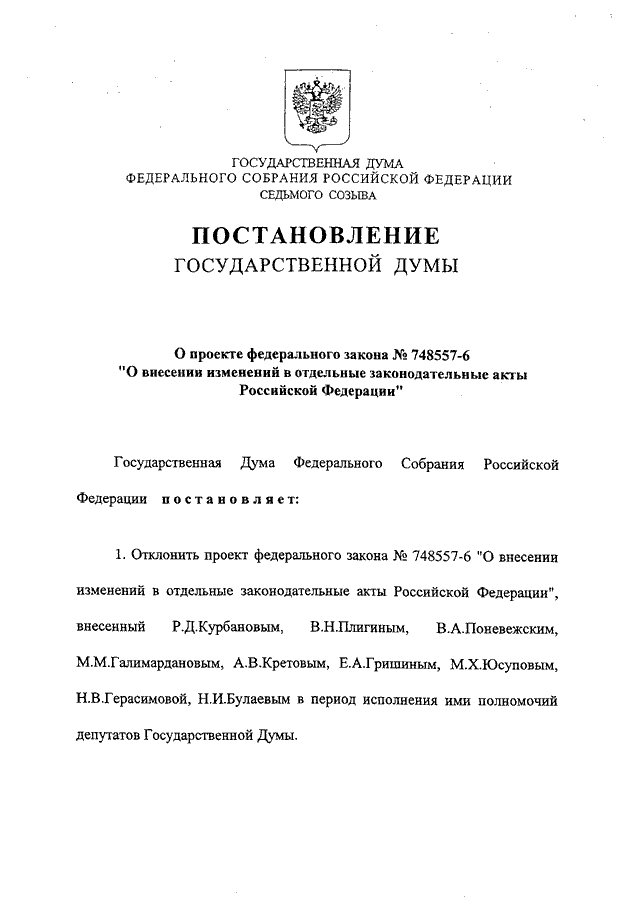 ГОСУДАРСТВЕННАЯ ДУМА
ФЕДЕРАЛЬНОГО СОБРАНИЯ РОССИЙСКОЙ ФЕДЕРАЦИИ
СЕДЬМОГО СОЗЫВА

ПОСТАНОВЛЕНИЕ
ГОСУДАРСТВЕННОЙ ДУМЫ

О проекте федерального закона № 748557-6
"О внесении изменений в отдельные законодательные акты Российской Федерации"

Государственная Дума Федерального Собрания Российской Федерации постановляет:

1. Отклонить проект федерального закона № 748557-6 "О внесении изменений в отдельные законодательные акты Российской Федерации", внесенный Р.Д.Курбановым, В.Н.Плигиным, В.А.Поневежским, М.М.Галимардановым, А.В.Кретовым, Е.А.Гришиным, М.Х.Юсуповым, Н.В.Герасимовой, Н.И.Булаевым в период исполнения ими полномочий депутатов Государственной Думы.